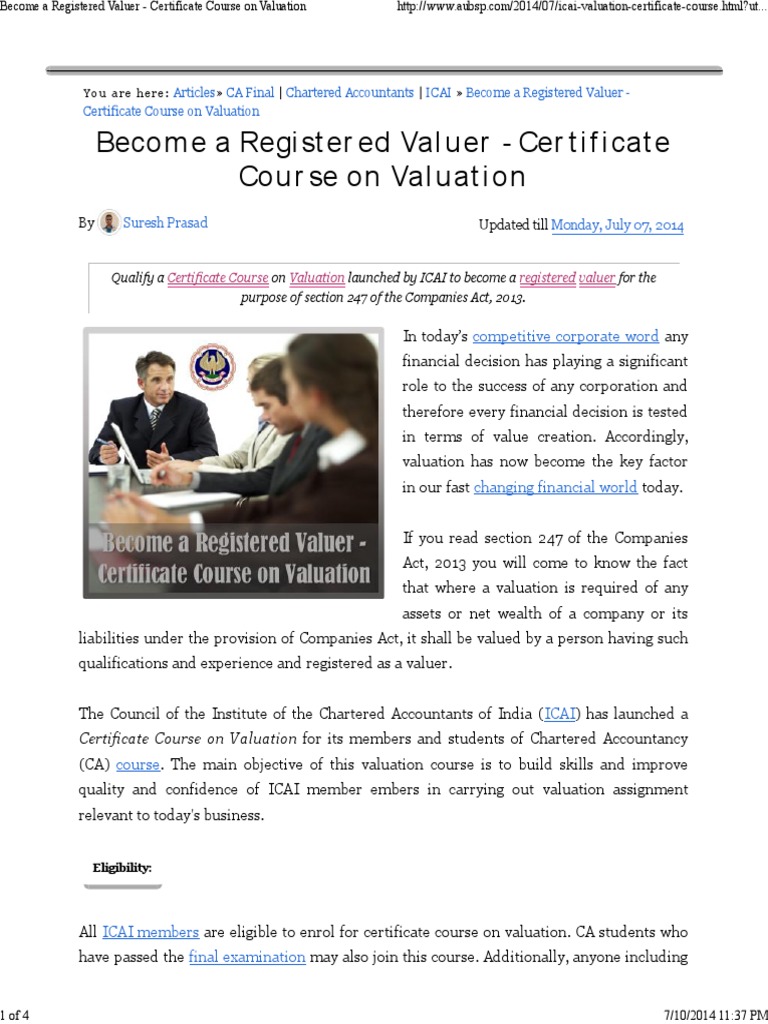 Become a Registered Valuer - Certificate Course on Valuation

http://www.aubsp.com/2014/07/icai-valuation-certificate-course.html?ut...

You are here: Articles» CA Final | Chartered Accountants | ICAI » Become a Registered Valuer - Certificate Course on Valuation

Become a Registered Valuer - Certificate Course on Valuation

By Suresh Prasad

Updated till Monday, July 07, 2014

Qualify a Certificate Course on Valuation launched by ICAI to become a registered valuer for the purpose of section 247 of the Companies Act, 2013.

Become a Registered Valuer - Certificate Course on Valuation

In today's competitive corporate word any financial decision has playing a significant role to the success of any corporation and therefore every financial decision is tested in terms of value creation. Accordingly, valuation has now become the key factor in our fast changing financial world today.

If you read section 247 of the Companies Act, 2013 you will come to know the fact that where a valuation is required of any assets or net wealth of a company or its liabilities under the provision of Companies Act, it shall be valued by a person having such qualifications and experience and registered as a valuer.

The Council of the Institute of the Chartered Accountants of India (ICAI) has launched a Certificate Course on Valuation for its members and students of Chartered Accountancy (CA) course. The main objective of this valuation course is to build skills and improve quality and confidence of ICAI member embers in carrying out valuation assignment relevant to today's business.

Eligibility:

All ICAI members are eligible to enrol for certificate course on valuation. CA students who have passed the final examination may also join this course. Additionally, anyone including

1 of 4

7/10/2014 11:37 PM